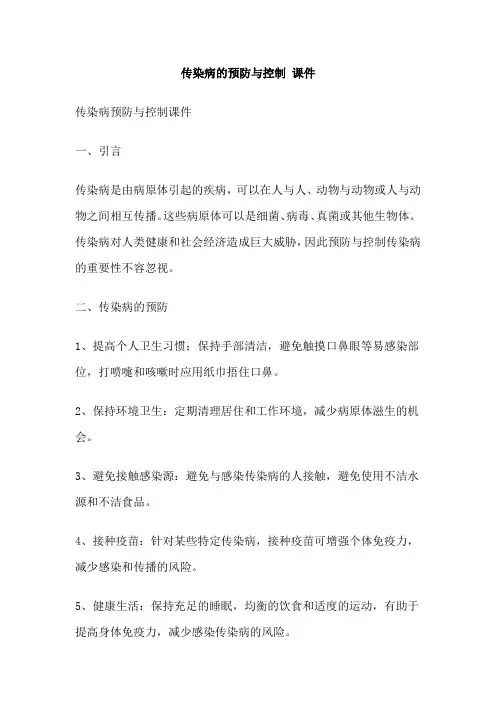 传染病的预防与控制 课件

传染病预防与控制课件

一、引言

传染病是由病原体引起的疾病，可以在人与人、动物与动物或人与动物之间相互传播。这些病原体可以是细菌、病毒、真菌或其他生物体。传染病对人类健康和社会经济造成巨大威胁，因此预防与控制传染病的重要性不容忽视。

二、传染病的预防

1、提高个人卫生习惯：保持手部清洁，避免触摸口鼻眼等易感染部位，打喷嚏和咳嗽时应用纸巾捂住口鼻。

2、保持环境卫生：定期清理居住和工作环境，减少病原体滋生的机会。

3、避免接触感染源：避免与感染传染病的人接触，避免使用不洁水源和不洁食品。

4、接种疫苗：针对某些特定传染病，接种疫苗可增强个体免疫力，减少感染和传播的风险。

5、健康生活：保持充足的睡眠，均衡的饮食和适度的运动，有助于提高身体免疫力，减少感染传染病的风险。